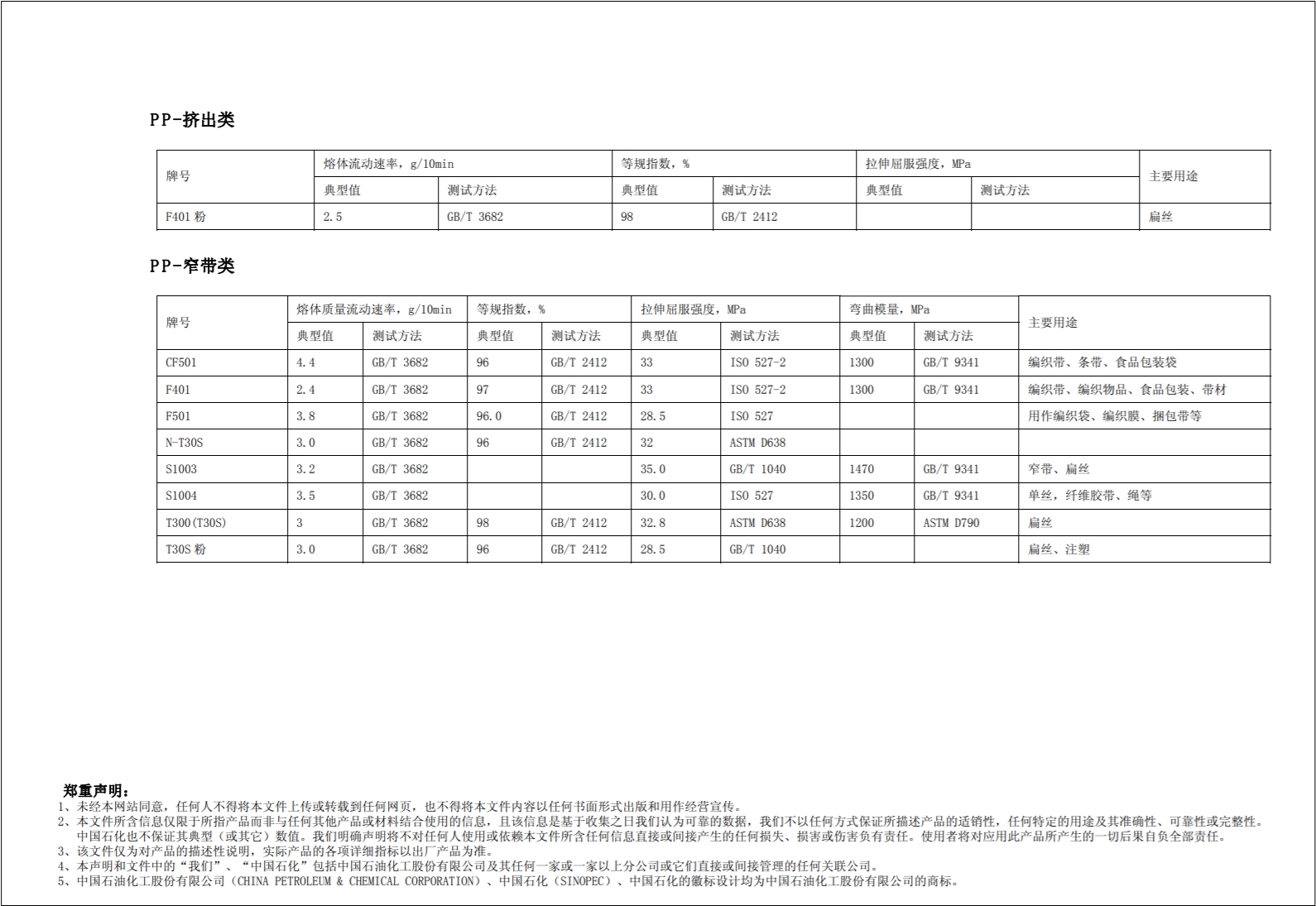 PP-挤出类

| 牌号 | 熔体流动速率，g/10min | | 等规指数，% | | 拉伸屈服强度，MPa | | 主要用途 |
|---|---|---|---|---|---|---|---|
| | 典型值 | 测试方法 | 典型值 | 测试方法 | 典型值 | 测试方法 | |
| F401 粉 | 2.5 | GB/T 3682 | 98 | GB/T 2412 | | | 扁丝 |

PP-窄带类

| 牌号 | 熔体质量流动速率，g/10min | | 等规指数，% | | 拉伸屈服强度，MPa | | 弯曲模量，MPa | | 主要用途 |
|---|---|---|---|---|---|---|---|---|---|
| | 典型值 | 测试方法 | 典型值 | 测试方法 | 典型值 | 测试方法 | 典型值 | 测试方法 | |
| CF501 | 4.4 | GB/T 3682 | 96 | GB/T 2412 | 33 | ISO 527-2 | 1300 | GB/T 9341 | 编织带、条带、食品包装袋 |
| F401 | 2.4 | GB/T 3682 | 97 | GB/T 2412 | 33 | ISO 527-2 | 1300 | GB/T 9341 | 编织带、编织物品、食品包装、带材 |
| F501 | 3.8 | GB/T 3682 | 96.0 | GB/T 2412 | 28.5 | ISO 527 | | | 用作编织袋、编织膜、捆包带等 |
| N-T30S | 3.0 | GB/T 3682 | 96 | GB/T 2412 | 32 | ASTM D638 | | | |
| S1003 | 3.2 | GB/T 3682 | | | 35.0 | GB/T 1040 | 1470 | GB/T 9341 | 窄带、扁丝 |
| S1004 | 3.5 | GB/T 3682 | | | 30.0 | ISO 527 | 1350 | GB/T 9341 | 单丝，纤维胶带、绳等 |
| T300(T30S) | 3 | GB/T 3682 | 98 | GB/T 2412 | 32.8 | ASTM D638 | 1200 | ASTM D790 | 扁丝 |
| T30S 粉 | 3.0 | GB/T 3682 | 96 | GB/T 2412 | 28.5 | GB/T 1040 | | | 扁丝、注塑 |

郑重声明：
1、未经本网站同意，任何人不得将本文件上传或转载到任何网页，也不得将本文件内容以任何书面形式出版和用作经营宣传。
2、本文件所含信息仅限于所指产品而非与任何其他产品或材料结合使用的信息，且该信息是基于收集之日我们认为可靠的数据，我们不以任何方式保证所描述产品的适销性，任何特定的用途及其准确性、可靠性或完整性。中国石化也不保证其典型（或其它）数值。我们明确声明将不对任何人使用或依赖本文件所含任何信息直接或间接产生的任何损失、损害或伤害负有责任。使用者将对应用此产品所产生的一切后果自负全部责任。
3、该文件仅为对产品的描述性说明，实际产品的各项详细指标以出厂产品为准。
4、本声明和文件中的“我们”、“中国石化”包括中国石油化工股份有限公司及其任何一家或一家以上分公司或它们直接或间接管理的任何关联公司。
5、中国石油化工股份有限公司（CHINA PETROLEUM & CHEMICAL CORPORATION）、中国石化（SINOPEC）、中国石化的徽标设计均为中国石油化工股份有限公司的商标。